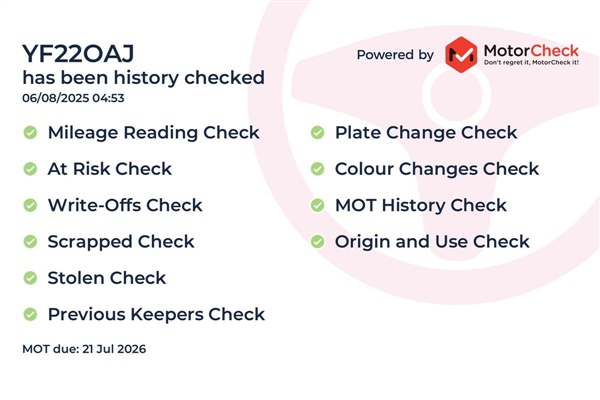 YF22OAJ
has been history checked
06/08/2025 04:53

Powered by MotorCheck
Don't regret it, MotorCheck it!

Mileage Reading Check

At Risk Check

Write-Offs Check

Scrapped Check

Stolen Check

Previous Keepers Check

Plate Change Check

Colour Changes Check

MOT History Check

Origin and Use Check

MOT due: 21 Jul 2026